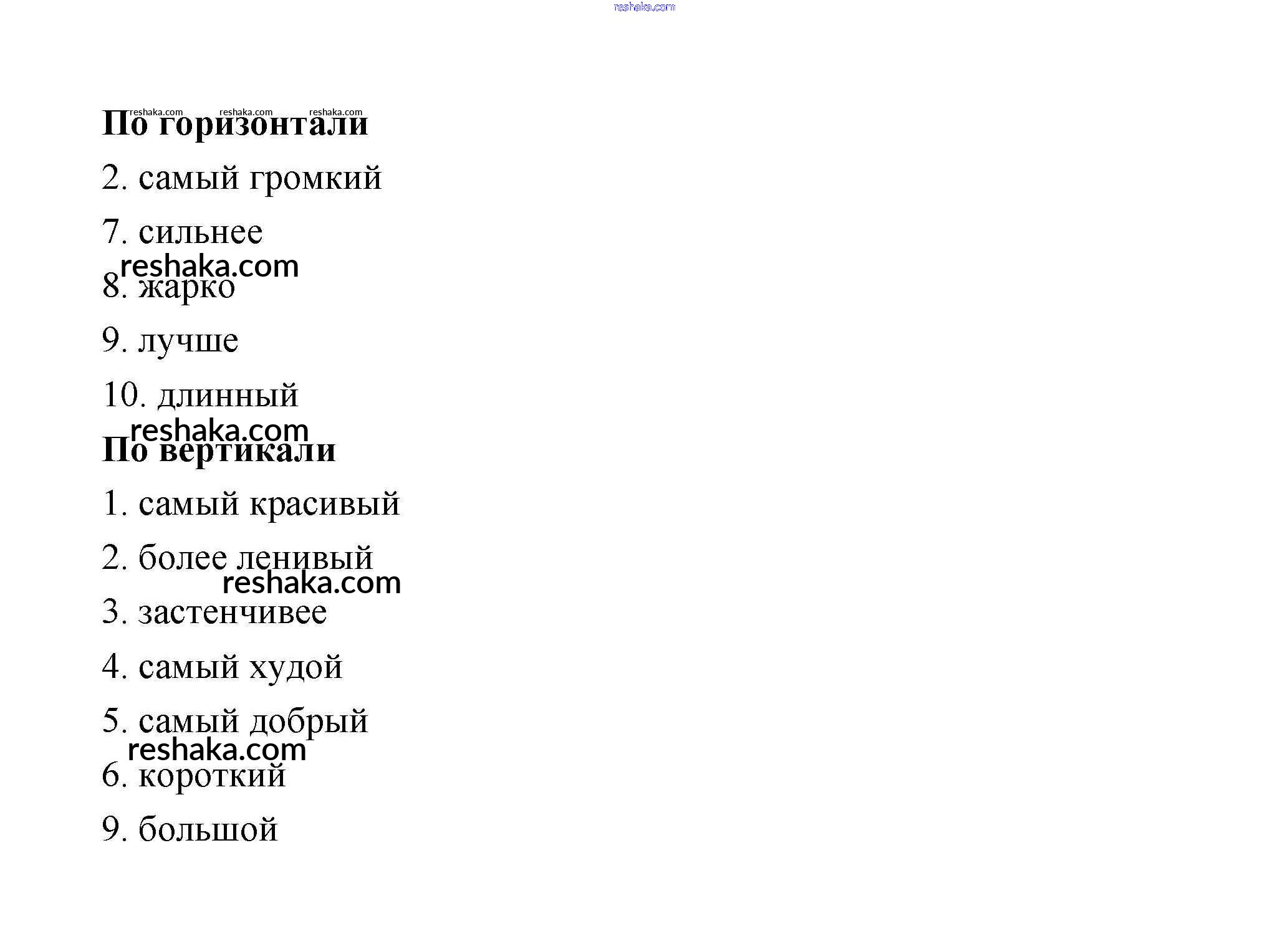 reshaka.com

reshaka.com reshaka.com reshaka.com
По горизонтали

2. самый громкий

7. сильнее

reshaka.com
8. жарко

9. лучше

10. длинный

reshaka.com
По вертикали

1. самый красивый

2. более ленивый
reshaka.com

3. застенчивее

4. самый худой

5. самый добрый
reshaka.com

6. короткий

9. большой